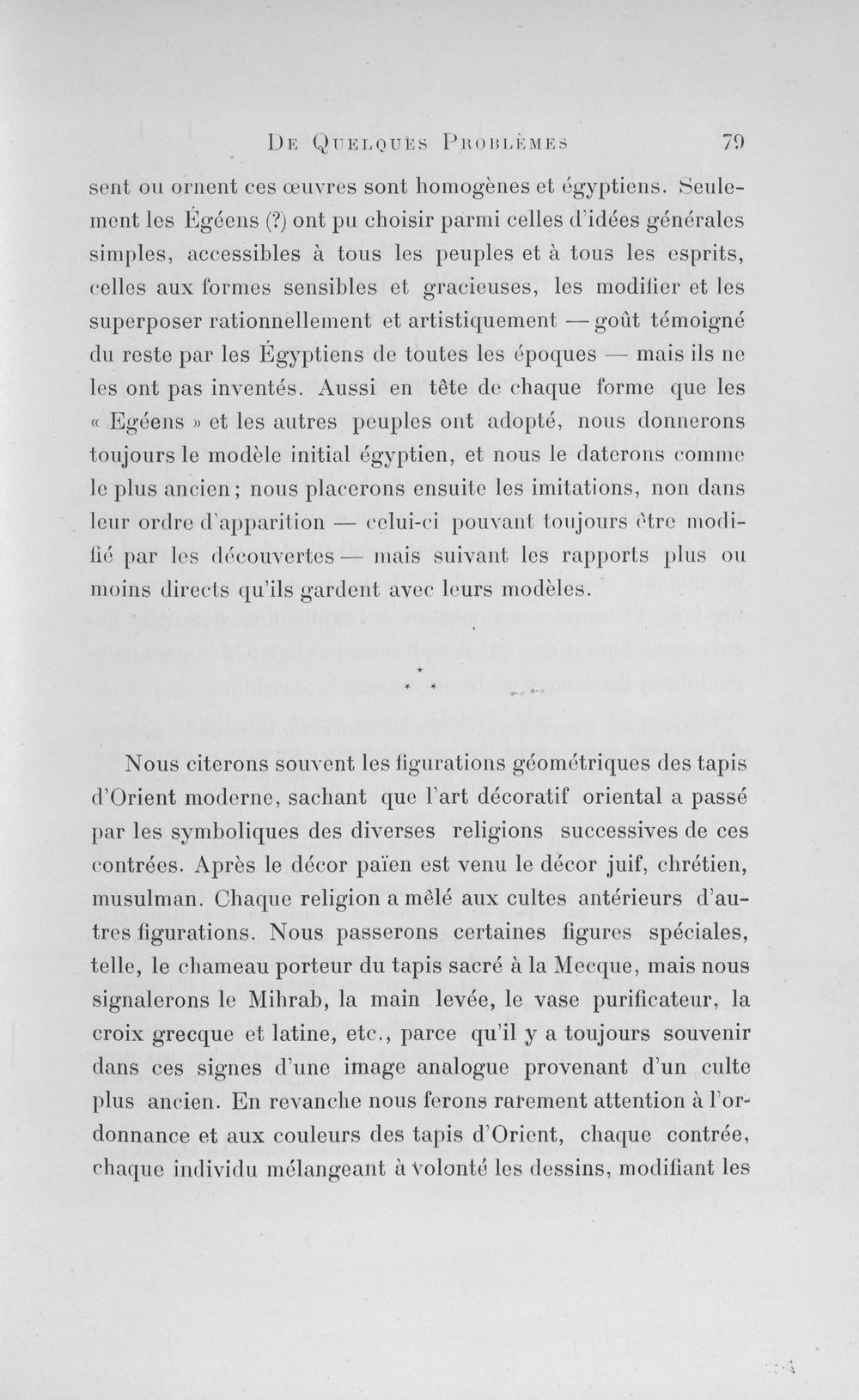 De Quelques Problèmes 79

sent ou ornent ces œuvres sont homogènes et égyptiens. Seulement les Égéens (?) ont pu choisir parmi celles d'idées générales simples, accessibles à tous les peuples et à tous les esprits, celles aux formes sensibles et gracieuses, les modifier et les superposer rationnellement et artistiquement — goût témoigné du reste par les Égyptiens de toutes les époques — mais ils ne les ont pas inventés. Aussi en tête de chaque forme que les « Egéens » et les autres peuples ont adopté, nous donnerons toujours le modèle initial égyptien, et nous le daterons comme le plus ancien; nous placerons ensuite les imitations, non dans leur ordre d'apparition — celui-ci pouvant toujours être modifié par les découvertes — mais suivant les rapports plus ou moins directs qu'ils gardent avec leurs modèles.

* * *

Nous citerons souvent les figurations géométriques des tapis d'Orient moderne, sachant que l'art décoratif oriental a passé par les symboliques des diverses religions successives de ces contrées. Après le décor païen est venu le décor juif, chrétien, musulman. Chaque religion a mêlé aux cultes antérieurs d'autres figurations. Nous passerons certaines figures spéciales, telle, le chameau porteur du tapis sacré à la Mecque, mais nous signalerons le Mihrab, la main levée, le vase purificateur, la croix grecque et latine, etc., parce qu'il y a toujours souvenir dans ces signes d'une image analogue provenant d'un culte plus ancien. En revanche nous ferons rarement attention à l'ordonnance et aux couleurs des tapis d'Orient, chaque contrée, chaque individu mélangeant à volonté les dessins, modifiant les